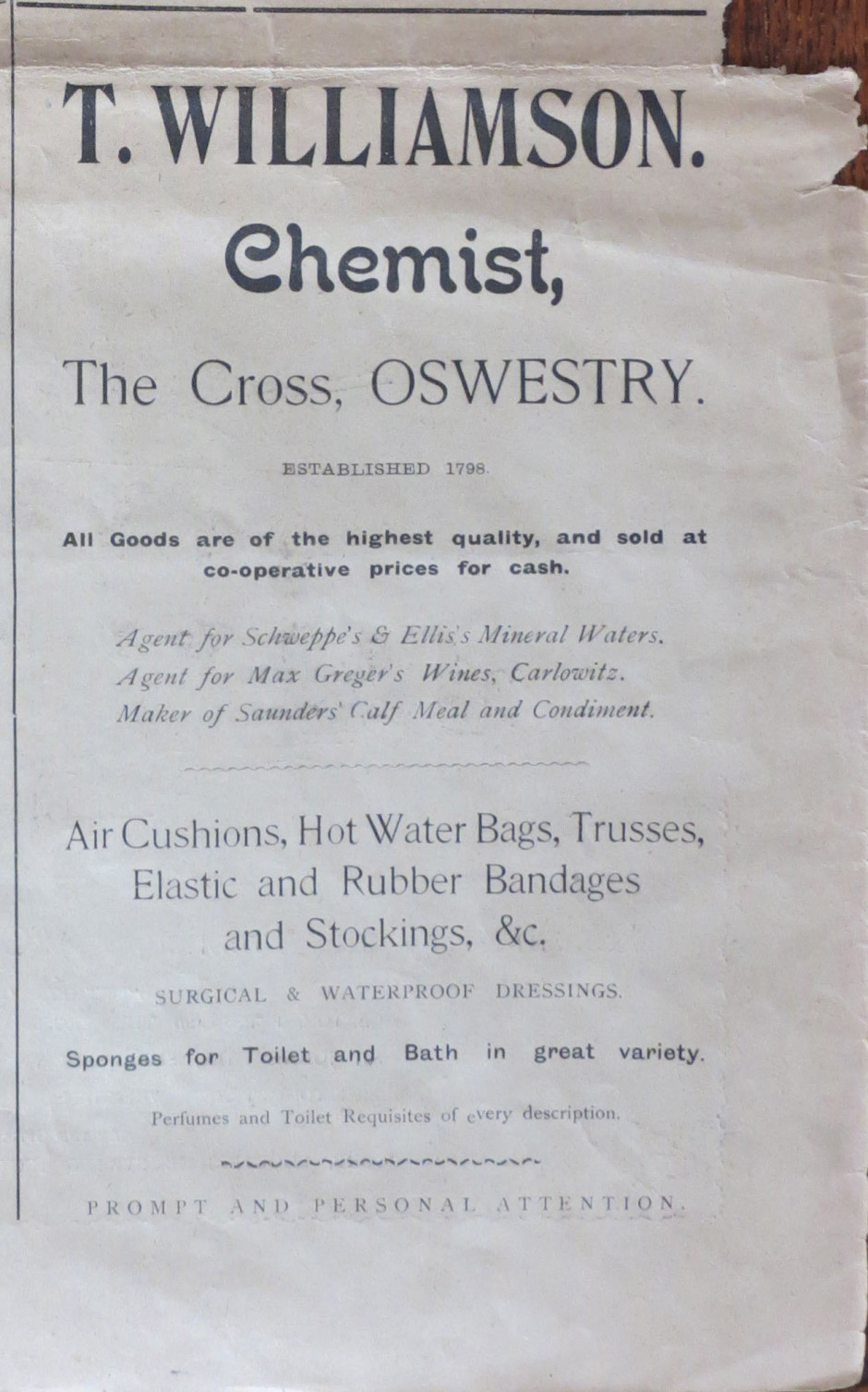 T. WILLIAMSON.

Chemist,

The Cross, OSWESTRY.

ESTABLISHED 1798.

All Goods are of the highest quality, and sold at co-operative prices for cash.

Agent for Schweppe's & Ellis's Mineral Waters.
Agent for Max Greger's Wines, Carlowitz.
Maker of Saunders' Calf Meal and Condiment.

Air Cushions, Hot Water Bags, Trusses, Elastic and Rubber Bandages and Stockings, &c.

SURGICAL & WATERPROOF DRESSINGS.

Sponges for Toilet and Bath in great variety.

Perfumes and Toilet Requisites of every description.

PROMPT AND PERSONAL ATTENTION.